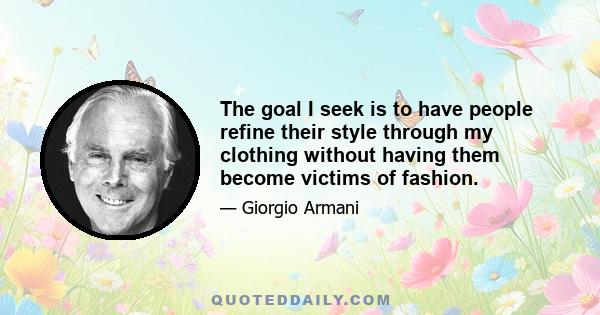 The goal I seek is to have people refine their style through my clothing without having them become victims of fashion.

— Giorgio Armani

QUOTEDDAILY.COM